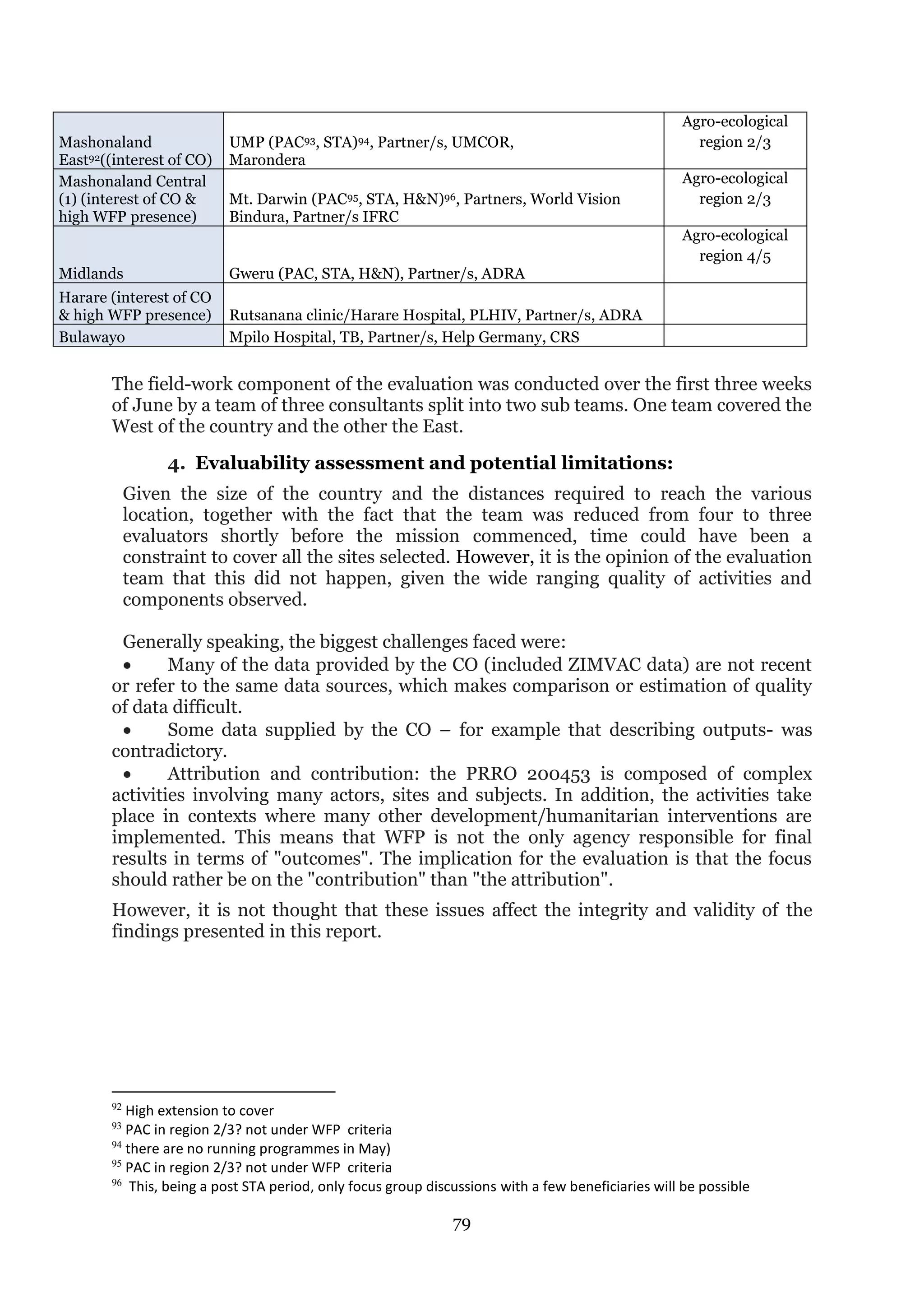 | | | |
|---|---|---|
| Mashonaland East$^{92}$((interest of CO) | UMP (PAC$^{93}$, STA)$^{94}$, Partner/s, UMCOR, Marondera | Agro-ecological region 2/3 |
| Mashonaland Central (1) (interest of CO & high WFP presence) | Mt. Darwin (PAC$^{95}$, STA, H&N)$^{96}$, Partners, World Vision Bindura, Partner/s IFRC | Agro-ecological region 2/3 |
| Midlands | Gweru (PAC, STA, H&N), Partner/s, ADRA | Agro-ecological region 4/5 |
| Harare (interest of CO & high WFP presence) | Rutsanana clinic/Harare Hospital, PLHIV, Partner/s, ADRA | |
| Bulawayo | Mpilo Hospital, TB, Partner/s, Help Germany, CRS | |

The field-work component of the evaluation was conducted over the first three weeks of June by a team of three consultants split into two sub teams. One team covered the West of the country and the other the East.

4. Evaluability assessment and potential limitations:

Given the size of the country and the distances required to reach the various location, together with the fact that the team was reduced from four to three evaluators shortly before the mission commenced, time could have been a constraint to cover all the sites selected. However, it is the opinion of the evaluation team that this did not happen, given the wide ranging quality of activities and components observed.

Generally speaking, the biggest challenges faced were:
• Many of the data provided by the CO (included ZIMVAC data) are not recent or refer to the same data sources, which makes comparison or estimation of quality of data difficult.
• Some data supplied by the CO – for example that describing outputs- was contradictory.
• Attribution and contribution: the PRRO 200453 is composed of complex activities involving many actors, sites and subjects. In addition, the activities take place in contexts where many other development/humanitarian interventions are implemented. This means that WFP is not the only agency responsible for final results in terms of "outcomes". The implication for the evaluation is that the focus should rather be on the "contribution" than "the attribution".

However, it is not thought that these issues affect the integrity and validity of the findings presented in this report.

$^{92}$ High extension to cover
$^{93}$ PAC in region 2/3? not under WFP criteria
$^{94}$ there are no running programmes in May)
$^{95}$ PAC in region 2/3? not under WFP criteria
$^{96}$ This, being a post STA period, only focus group discussions with a few beneficiaries will be possible

79